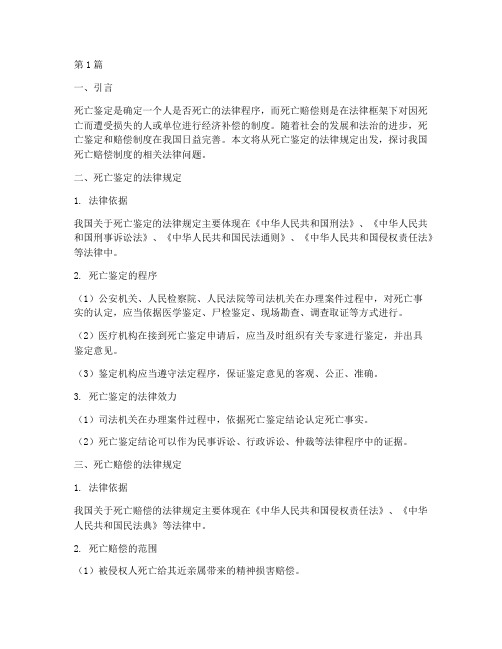 第1篇

一、引言

死亡鉴定是确定一个人是否死亡的法律程序，而死亡赔偿则是在法律框架下对因死亡而遭受损失的人或单位进行经济补偿的制度。随着社会的发展和法治的进步，死亡鉴定和赔偿制度在我国日益完善。本文将从死亡鉴定的法律规定出发，探讨我国死亡赔偿制度的相关法律问题。

二、死亡鉴定的法律规定

1. 法律依据

我国关于死亡鉴定的法律规定主要体现在《中华人民共和国刑法》、《中华人民共和国刑事诉讼法》、《中华人民共和国民法通则》、《中华人民共和国侵权责任法》等法律中。

2. 死亡鉴定的程序

（1）公安机关、人民检察院、人民法院等司法机关在办理案件过程中，对死亡事实的认定，应当依据医学鉴定、尸检鉴定、现场勘查、调查取证等方式进行。

（2）医疗机构在接到死亡鉴定申请后，应当及时组织有关专家进行鉴定，并出具鉴定意见。

（3）鉴定机构应当遵守法定程序，保证鉴定意见的客观、公正、准确。

3. 死亡鉴定的法律效力

（1）司法机关在办理案件过程中，依据死亡鉴定结论认定死亡事实。

（2）死亡鉴定结论可以作为民事诉讼、行政诉讼、仲裁等法律程序中的证据。

三、死亡赔偿的法律规定

1. 法律依据

我国关于死亡赔偿的法律规定主要体现在《中华人民共和国侵权责任法》、《中华人民共和国民法典》等法律中。

2. 死亡赔偿的范围

（1）被侵权人死亡给其近亲属带来的精神损害赔偿。